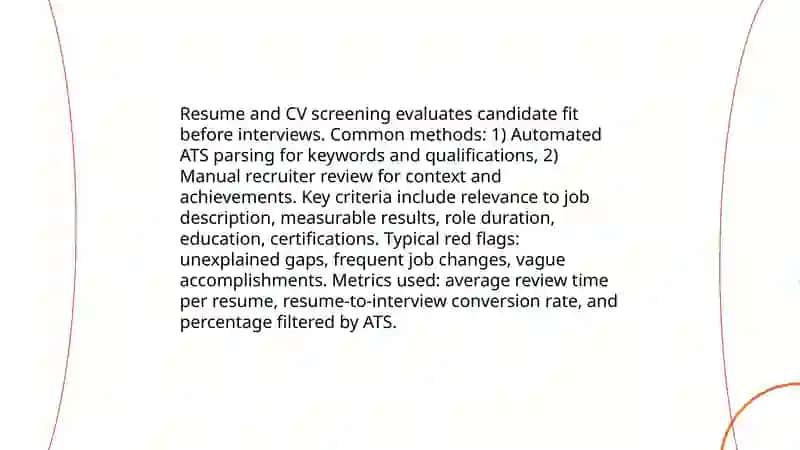 Resume and CV screening evaluates candidate fit before interviews. Common methods: 1) Automated ATS parsing for keywords and qualifications, 2) Manual recruiter review for context and achievements. Key criteria include relevance to job description, measurable results, role duration, education, certifications. Typical red flags: unexplained gaps, frequent job changes, vague accomplishments. Metrics used: average review time per resume, resume-to-interview conversion rate, and percentage filtered by ATS.